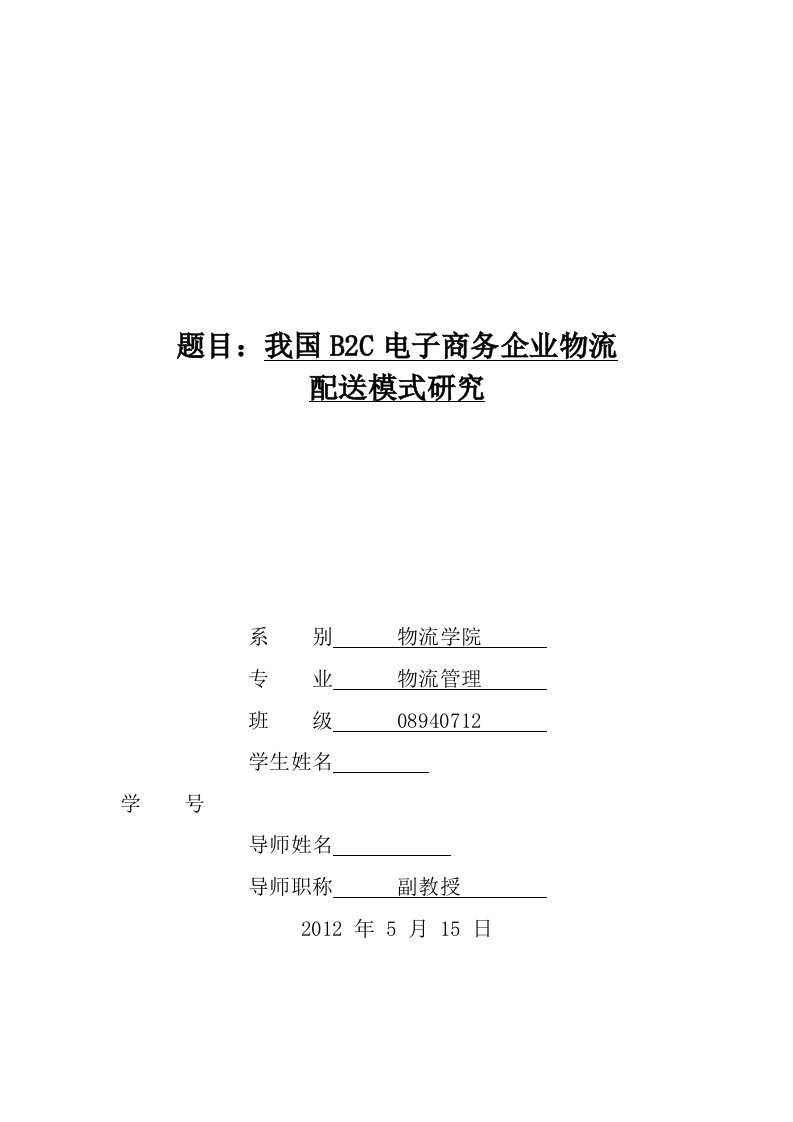 题目：我国 B2C 电子商务企业物流配送模式研究

系　　别　　物流学院

专　　业　　物流管理

班　　级　　08940712

学生姓名

学　　号

导师姓名

导师职称　　副教授

2012 年 5 月 15 日